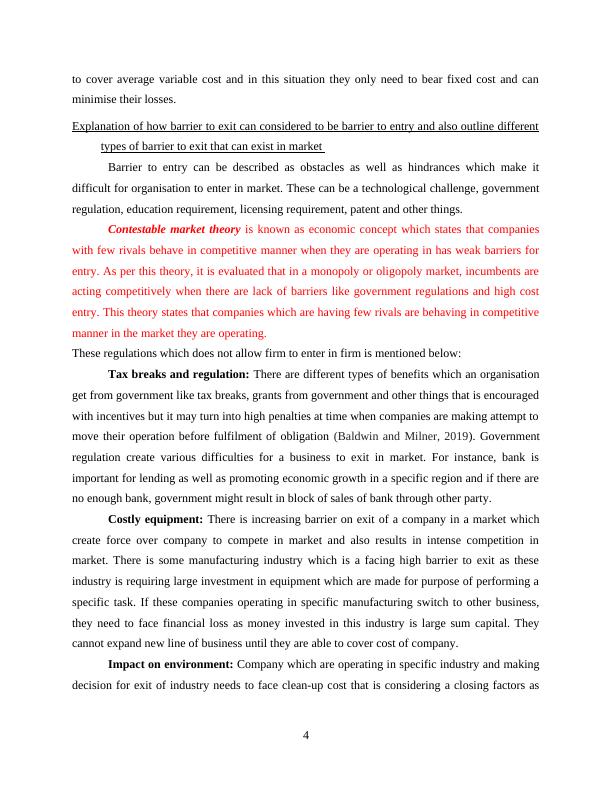 to cover average variable cost and in this situation they only need to bear fixed cost and can minimise their losses.

Explanation of how barrier to exit can considered to be barrier to entry and also outline different types of barrier to exit that can exist in market

Barrier to entry can be described as obstacles as well as hindrances which make it difficult for organisation to enter in market. These can be a technological challenge, government regulation, education requirement, licensing requirement, patent and other things.

Contestable market theory is known as economic concept which states that companies with few rivals behave in competitive manner when they are operating in has weak barriers for entry. As per this theory, it is evaluated that in a monopoly or oligopoly market, incumbents are acting competitively when there are lack of barriers like government regulations and high cost entry. This theory states that companies which are having few rivals are behaving in competitive manner in the market they are operating.

These regulations which does not allow firm to enter in firm is mentioned below:

Tax breaks and regulation: There are different types of benefits which an organisation get from government like tax breaks, grants from government and other things that is encouraged with incentives but it may turn into high penalties at time when companies are making attempt to move their operation before fulfilment of obligation (Baldwin and Milner, 2019). Government regulation create various difficulties for a business to exit in market. For instance, bank is important for lending as well as promoting economic growth in a specific region and if there are no enough bank, government might result in block of sales of bank through other party.

Costly equipment: There is increasing barrier on exit of a company in a market which create force over company to compete in market and also results in intense competition in market. There is some manufacturing industry which is a facing high barrier to exit as these industry is requiring large investment in equipment which are made for purpose of performing a specific task. If these companies operating in specific manufacturing switch to other business, they need to face financial loss as money invested in this industry is large sum capital. They cannot expand new line of business until they are able to cover cost of company.

Impact on environment: Company which are operating in specific industry and making decision for exit of industry needs to face clean-up cost that is considering a closing factors as

4